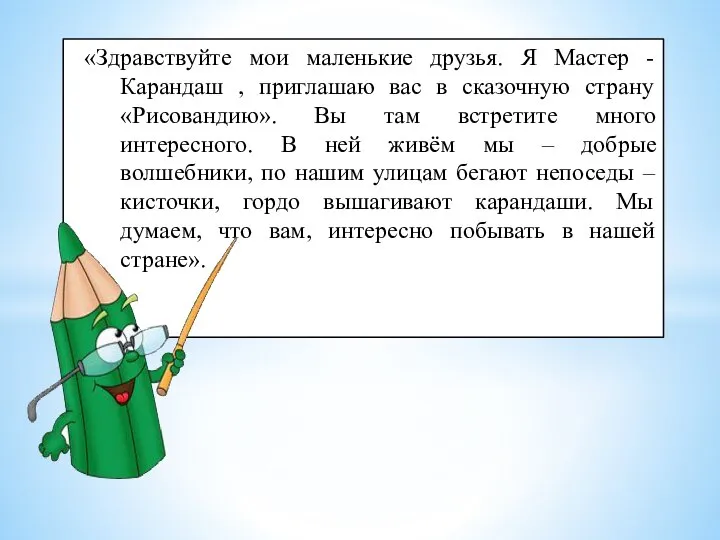 «Здравствуйте мои маленькие друзья. Я Мастер - Карандаш , приглашаю вас в сказочную страну «Рисовандию». Вы там встретите много интересного. В ней живём мы – добрые волшебники, по нашим улицам бегают непоседы – кисточки, гордо вышагивают карандаши. Мы думаем, что вам, интересно побывать в нашей стране».